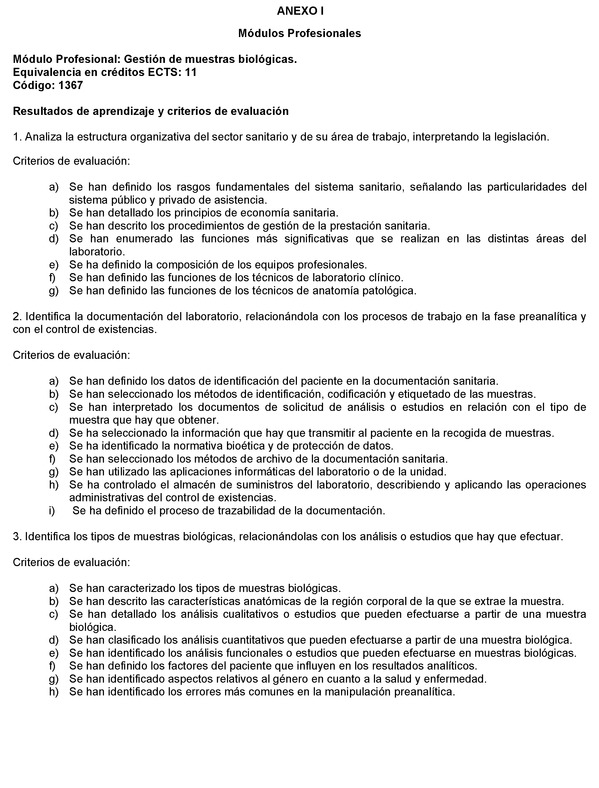 ANEXO I

Módulos Profesionales

Módulo Profesional: Gestión de muestras biológicas.
Equivalencia en créditos ECTS: 11
Código: 1367

Resultados de aprendizaje y criterios de evaluación

1. Analiza la estructura organizativa del sector sanitario y de su área de trabajo, interpretando la legislación.

Criterios de evaluación:

a) Se han definido los rasgos fundamentales del sistema sanitario, señalando las particularidades del sistema público y privado de asistencia.
b) Se han detallado los principios de economía sanitaria.
c) Se han descrito los procedimientos de gestión de la prestación sanitaria.
d) Se han enumerado las funciones más significativas que se realizan en las distintas áreas del laboratorio.
e) Se ha definido la composición de los equipos profesionales.
f) Se han definido las funciones de los técnicos de laboratorio clínico.
g) Se han definido las funciones de los técnicos de anatomía patológica.

2. Identifica la documentación del laboratorio, relacionándola con los procesos de trabajo en la fase preanalítica y con el control de existencias.

Criterios de evaluación:

a) Se han definido los datos de identificación del paciente en la documentación sanitaria.
b) Se han seleccionado los métodos de identificación, codificación y etiquetado de las muestras.
c) Se han interpretado los documentos de solicitud de análisis o estudios en relación con el tipo de muestra que hay que obtener.
d) Se ha seleccionado la información que hay que transmitir al paciente en la recogida de muestras.
e) Se ha identificado la normativa bioética y de protección de datos.
f) Se han seleccionado los métodos de archivo de la documentación sanitaria.
g) Se han utilizado las aplicaciones informáticas del laboratorio o de la unidad.
h) Se ha controlado el almacén de suministros del laboratorio, describiendo y aplicando las operaciones administrativas del control de existencias.
i) Se ha definido el proceso de trazabilidad de la documentación.

3. Identifica los tipos de muestras biológicas, relacionándolas con los análisis o estudios que hay que efectuar.

Criterios de evaluación:

a) Se han caracterizado los tipos de muestras biológicas.
b) Se han descrito las características anatómicas de la región corporal de la que se extrae la muestra.
c) Se han detallado los análisis cualitativos o estudios que pueden efectuarse a partir de una muestra biológica.
d) Se han clasificado los análisis cuantitativos que pueden efectuarse a partir de una muestra biológica.
e) Se han identificado los análisis funcionales o estudios que pueden efectuarse en muestras biológicas.
f) Se han definido los factores del paciente que influyen en los resultados analíticos.
g) Se han identificado aspectos relativos al género en cuanto a la salud y enfermedad.
h) Se han identificado los errores más comunes en la manipulación preanalítica.